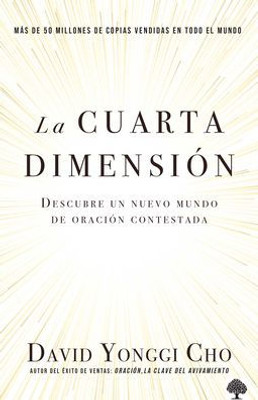 MÁS DE 50 MILLONES DE COPIAS VENDIDAS EN TODO EL MUNDO

La CUARTA DIMENSIÓN

DESCUBRE UN NUEVO MUNDO DE ORACIÓN CONTESTADA

DAVID YONGGI CHO

AUTOR DEL ÉXITO DE VENTAS: ORACIÓN, LA CLAVE DEL AVIVAMIENTO